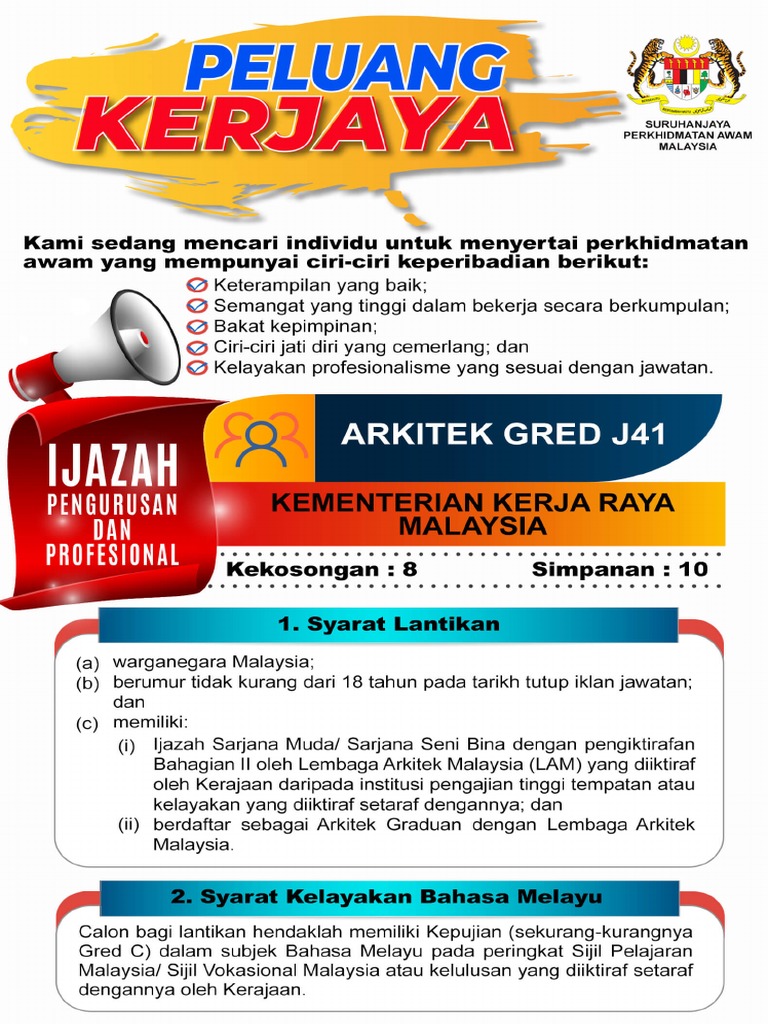 PELUANG KERJAYA

SURUHANJAYA PERKHIDMATAN AWAM MALAYSIA

Kami sedang mencari individu untuk menyertai perkhidmatan awam yang mempunyai ciri-ciri keperibadian berikut:

Keterampilan yang baik;
Semangat yang tinggi dalam bekerja secara berkumpulan;
Bakat kepimpinan;
Ciri-ciri jati diri yang cemerlang; dan
Kelayakan profesionalisme yang sesuai dengan jawatan.

IJAZAH PENGURUSAN DAN PROFESIONAL

ARKITEK GRED J41

KEMENTERIAN KERJA RAYA MALAYSIA

Kekosongan : 8 Simpanan : 10

1. Syarat Lantikan

(a) warganegara Malaysia;
(b) berumur tidak kurang dari 18 tahun pada tarikh tutup iklan jawatan; dan
(c) memiliki:
(i) Ijazah Sarjana Muda/ Sarjana Seni Bina dengan pengiktirafan Bahagian II oleh Lembaga Arkitek Malaysia (LAM) yang diiktiraf oleh Kerajaan daripada institusi pengajian tinggi tempatan atau kelayakan yang diiktiraf setaraf dengannya; dan
(ii) berdaftar sebagai Arkitek Graduan dengan Lembaga Arkitek Malaysia.

2. Syarat Kelayakan Bahasa Melayu

Calon bagi lantikan hendaklah memiliki Kepujian (sekurang-kurangnya Gred C) dalam subjek Bahasa Melayu pada peringkat Sijil Pelajaran Malaysia/ Sijil Vokasional Malaysia atau kelulusan yang diiktiraf setaraf dengannya oleh Kerajaan.